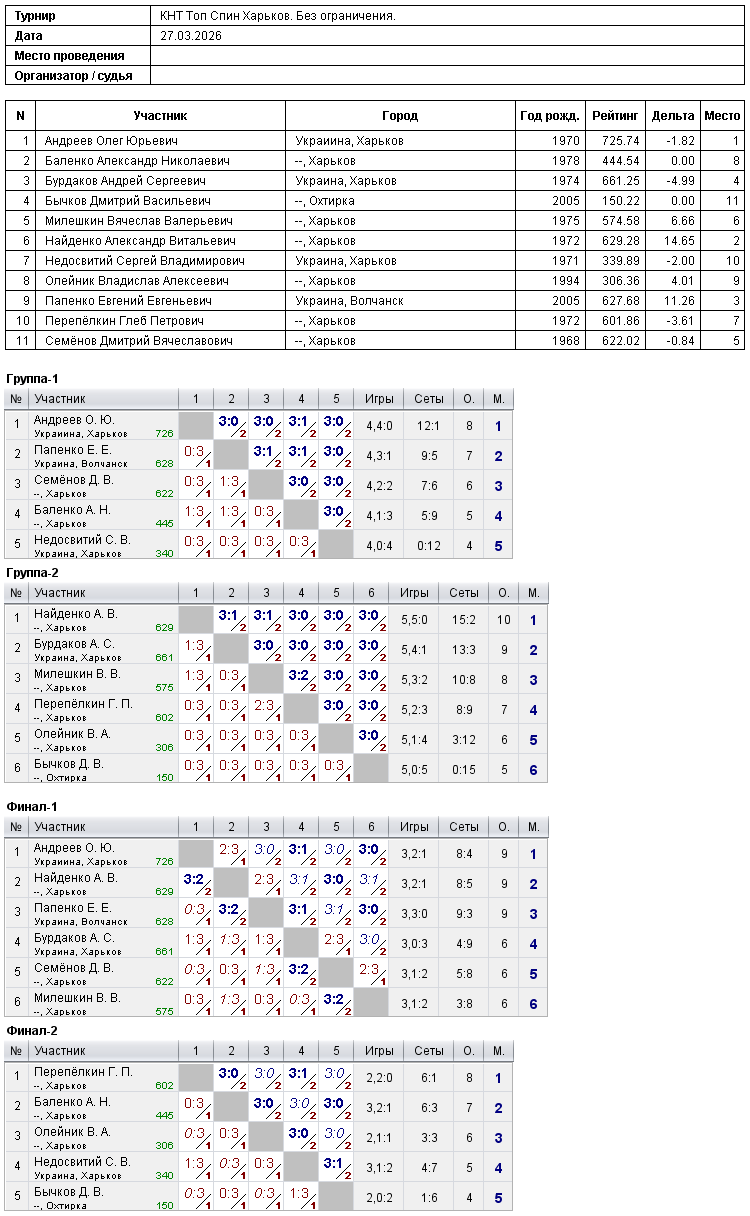 | Турнир | КНТ Топ Спин Харьков. Без ограничения. |
|---|---|
| Дата | 27.03.2026 |
| Место проведения | |
| Организатор / судья | |

| N | Участник | Город | Год рожд. | Рейтинг | Дельта | Место |
|---|---|---|---|---|---|---|
| 1 | Андреев Олег Юрьевич | Украиина, Харьков | 1970 | 725.74 | -1.82 | 1 |
| 2 | Баленко Александр Николаевич | --, Харьков | 1978 | 444.54 | 0.00 | 8 |
| 3 | Бурдаков Андрей Сергеевич | Украина, Харьков | 1974 | 661.25 | -4.99 | 4 |
| 4 | Бычков Дмитрий Васильевич | --, Охтирка | 2005 | 150.22 | 0.00 | 11 |
| 5 | Милешкин Вячеслав Валерьевич | --, Харьков | 1975 | 574.58 | 6.66 | 6 |
| 6 | Найденко Александр Витальевич | --, Харьков | 1972 | 629.28 | 14.65 | 2 |
| 7 | Недосвитий Сергей Владимирович | Украина, Харьков | 1971 | 339.89 | -2.00 | 10 |
| 8 | Олейник Владислав Алексеевич | --, Харьков | 1994 | 306.36 | 4.01 | 9 |
| 9 | Папенко Евгений Евгеньевич | Украина, Волчанск | 2005 | 627.68 | 11.26 | 3 |
| 10 | Перепёлкин Глеб Петрович | --, Харьков | 1972 | 601.86 | -3.61 | 7 |
| 11 | Семёнов Дмитрий Вячеславович | --, Харьков | 1968 | 622.02 | -0.84 | 5 |

Группа-1

| № | Участник | 1 | 2 | 3 | 4 | 5 | Игры | Сеты | О. | М. |
|---|---|---|---|---|---|---|---|---|---|---|
| 1 | Андреев О. Ю. Украиина, Харьков 726 | | 3:0 2 | 3:0 2 | 3:1 2 | 3:0 2 | 4,4:0 | 12:1 | 8 | 1 |
| 2 | Папенко Е. Е. Украина, Волчанск 628 | 0:3 1 | | 3:1 2 | 3:1 2 | 3:0 2 | 4,3:1 | 9:5 | 7 | 2 |
| 3 | Семёнов Д. В. --, Харьков 622 | 0:3 1 | 1:3 1 | | 3:0 2 | 3:0 2 | 4,2:2 | 7:6 | 6 | 3 |
| 4 | Баленко А. Н. --, Харьков 445 | 1:3 1 | 1:3 1 | 0:3 1 | | 3:0 2 | 4,1:3 | 5:9 | 5 | 4 |
| 5 | Недосвитий С. В. Украина, Харьков 340 | 0:3 1 | 0:3 1 | 0:3 1 | 0:3 1 | | 4,0:4 | 0:12 | 4 | 5 |

Группа-2

| № | Участник | 1 | 2 | 3 | 4 | 5 | 6 | Игры | Сеты | О. | М. |
|---|---|---|---|---|---|---|---|---|---|---|---|
| 1 | Найденко А. В. --, Харьков 629 | | 3:1 2 | 3:1 2 | 3:0 2 | 3:0 2 | 3:0 2 | 5,5:0 | 15:2 | 10 | 1 |
| 2 | Бурдаков А. С. Украина, Харьков 661 | 1:3 1 | | 3:0 2 | 3:0 2 | 3:0 2 | 3:0 2 | 5,4:1 | 13:3 | 9 | 2 |
| 3 | Милешкин В. В. --, Харьков 575 | 1:3 1 | 0:3 1 | | 3:2 2 | 3:0 2 | 3:0 2 | 5,3:2 | 10:8 | 8 | 3 |
| 4 | Перепёлкин Г. П. --, Харьков 602 | 0:3 1 | 0:3 1 | 2:3 1 | | 3:0 2 | 3:0 2 | 5,2:3 | 8:9 | 7 | 4 |
| 5 | Олейник В. А. --, Харьков 306 | 0:3 1 | 0:3 1 | 0:3 1 | 0:3 1 | | 3:0 2 | 5,1:4 | 3:12 | 6 | 5 |
| 6 | Бычков Д. В. --, Охтирка 150 | 0:3 1 | 0:3 1 | 0:3 1 | 0:3 1 | 0:3 1 | | 5,0:5 | 0:15 | 5 | 6 |

Финал-1

| № | Участник | 1 | 2 | 3 | 4 | 5 | 6 | Игры | Сеты | О. | М. |
|---|---|---|---|---|---|---|---|---|---|---|---|
| 1 | Андреев О. Ю. Украиина, Харьков 726 | | 2:3 1 | 3:0 2 | 3:1 2 | 3:0 2 | 3:0 2 | 3,2:1 | 8:4 | 9 | 1 |
| 2 | Найденко А. В. --, Харьков 629 | 3:2 2 | | 2:3 1 | 3:1 2 | 3:0 2 | 3:1 2 | 3,2:1 | 8:5 | 9 | 2 |
| 3 | Папенко Е. Е. Украина, Волчанск 628 | 0:3 1 | 3:2 2 | | 3:1 2 | 3:1 2 | 3:0 2 | 3,3:0 | 9:3 | 9 | 3 |
| 4 | Бурдаков А. С. Украина, Харьков 661 | 1:3 1 | 1:3 1 | 1:3 1 | | 2:3 1 | 3:0 2 | 3,0:3 | 4:9 | 6 | 4 |
| 5 | Семёнов Д. В. --, Харьков 622 | 0:3 1 | 0:3 1 | 1:3 1 | 3:2 2 | | 2:3 1 | 3,1:2 | 5:8 | 6 | 5 |
| 6 | Милешкин В. В. --, Харьков 575 | 0:3 1 | 1:3 1 | 0:3 1 | 0:3 1 | 3:2 2 | | 3,1:2 | 3:8 | 6 | 6 |

Финал-2

| № | Участник | 1 | 2 | 3 | 4 | 5 | Игры | Сеты | О. | М. |
|---|---|---|---|---|---|---|---|---|---|---|
| 1 | Перепёлкин Г. П. --, Харьков 602 | | 3:0 2 | 3:0 2 | 3:1 2 | 3:0 2 | 2,2:0 | 6:1 | 8 | 1 |
| 2 | Баленко А. Н. --, Харьков 445 | 0:3 1 | | 3:0 2 | 3:0 2 | 3:0 2 | 3,2:1 | 6:3 | 7 | 2 |
| 3 | Олейник В. А. --, Харьков 306 | 0:3 1 | 0:3 1 | | 3:0 2 | 3:0 2 | 2,1:1 | 3:3 | 6 | 3 |
| 4 | Недосвитий С. В. Украина, Харьков 340 | 1:3 1 | 0:3 1 | 0:3 1 | | 3:1 2 | 3,1:2 | 4:7 | 5 | 4 |
| 5 | Бычков Д. В. --, Охтирка 150 | 0:3 1 | 0:3 1 | 0:3 1 | 1:3 1 | | 2,0:2 | 1:6 | 4 | 5 |